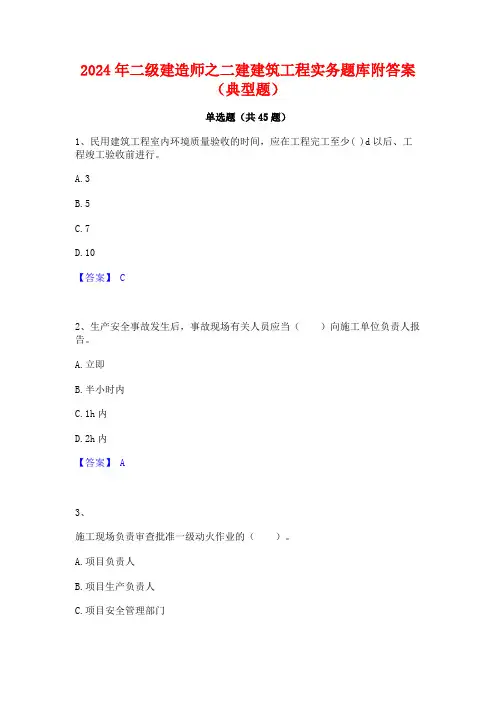 2024年二级建造师之二建建筑工程实务题库附答案（典型题）

单选题（共45题）

1、民用建筑工程室内环境质量验收的时间，应在工程完工至少( )d以后、工程竣工验收前进行。

A. 3

B. 5

C. 7

D. 10

【答案】 C

2、生产安全事故发生后，事故现场有关人员应当（　　）向施工单位负责人报告。

A. 立即

B. 半小时内

C. 1h内

D. 2h内

【答案】 A

3、

施工现场负责审查批准一级动火作业的（　　）。

A. 项目负责人

B. 项目生产负责人

C. 项目安全管理部门